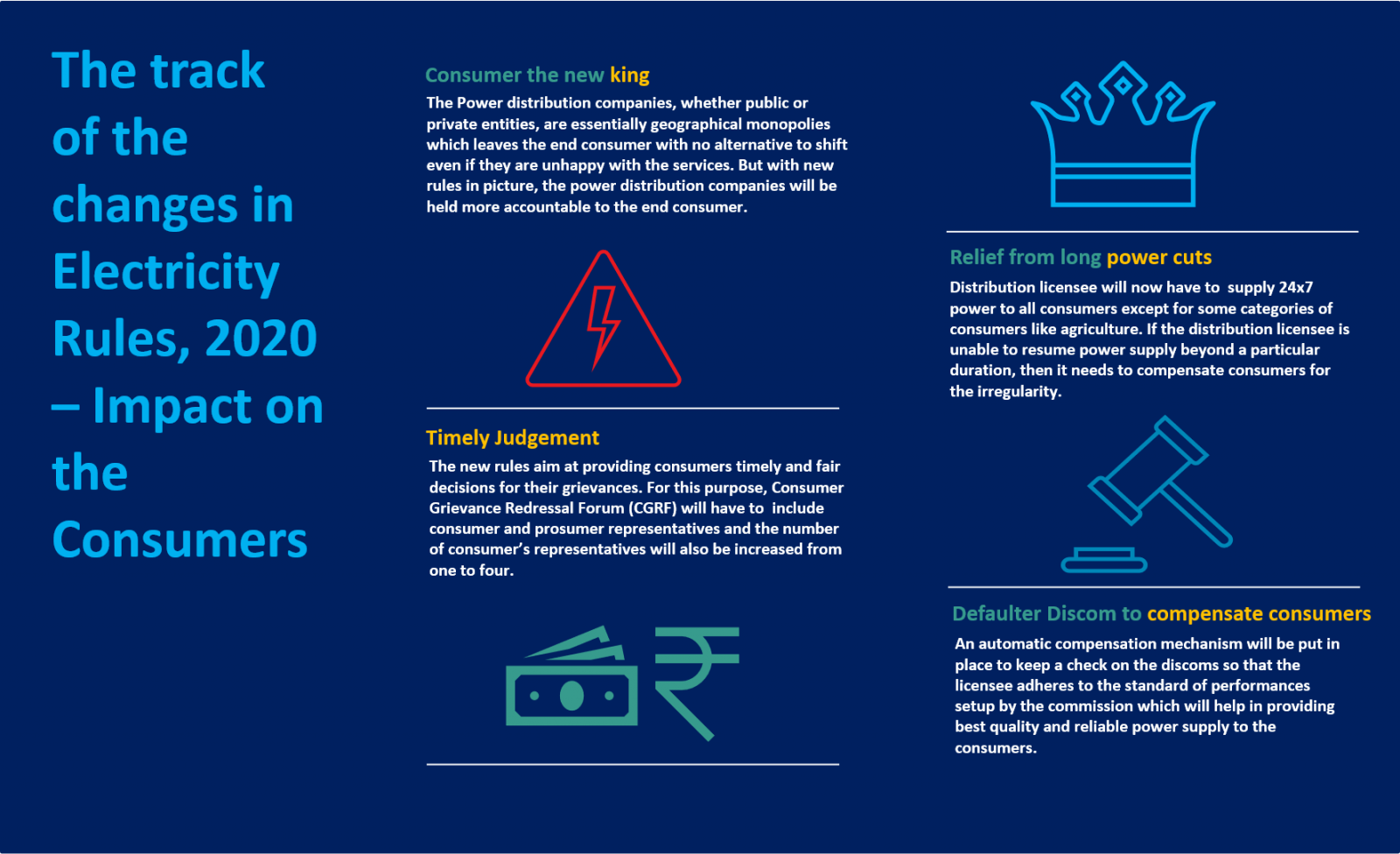 The track of the changes in Electricity Rules, 2020 – Impact on the Consumers

Consumer the new king

The Power distribution companies, whether public or private entities, are essentially geographical monopolies which leaves the end consumer with no alternative to shift even if they are unhappy with the services. But with new rules in picture, the power distribution companies will be held more accountable to the end consumer.

Timely Judgement

The new rules aim at providing consumers timely and fair decisions for their grievances. For this purpose, Consumer Grievance Redressal Forum (CGRF) will have to include consumer and prosumer representatives and the number of consumer's representatives will also be increased from one to four.

Relief from long power cuts

Distribution licensee will now have to supply 24x7 power to all consumers except for some categories of consumers like agriculture. If the distribution licensee is unable to resume power supply beyond a particular duration, then it needs to compensate consumers for the irregularity.

Defaulter Discom to compensate consumers

An automatic compensation mechanism will be put in place to keep a check on the discoms so that the licensee adheres to the standard of performances setup by the commission which will help in providing best quality and reliable power supply to the consumers.